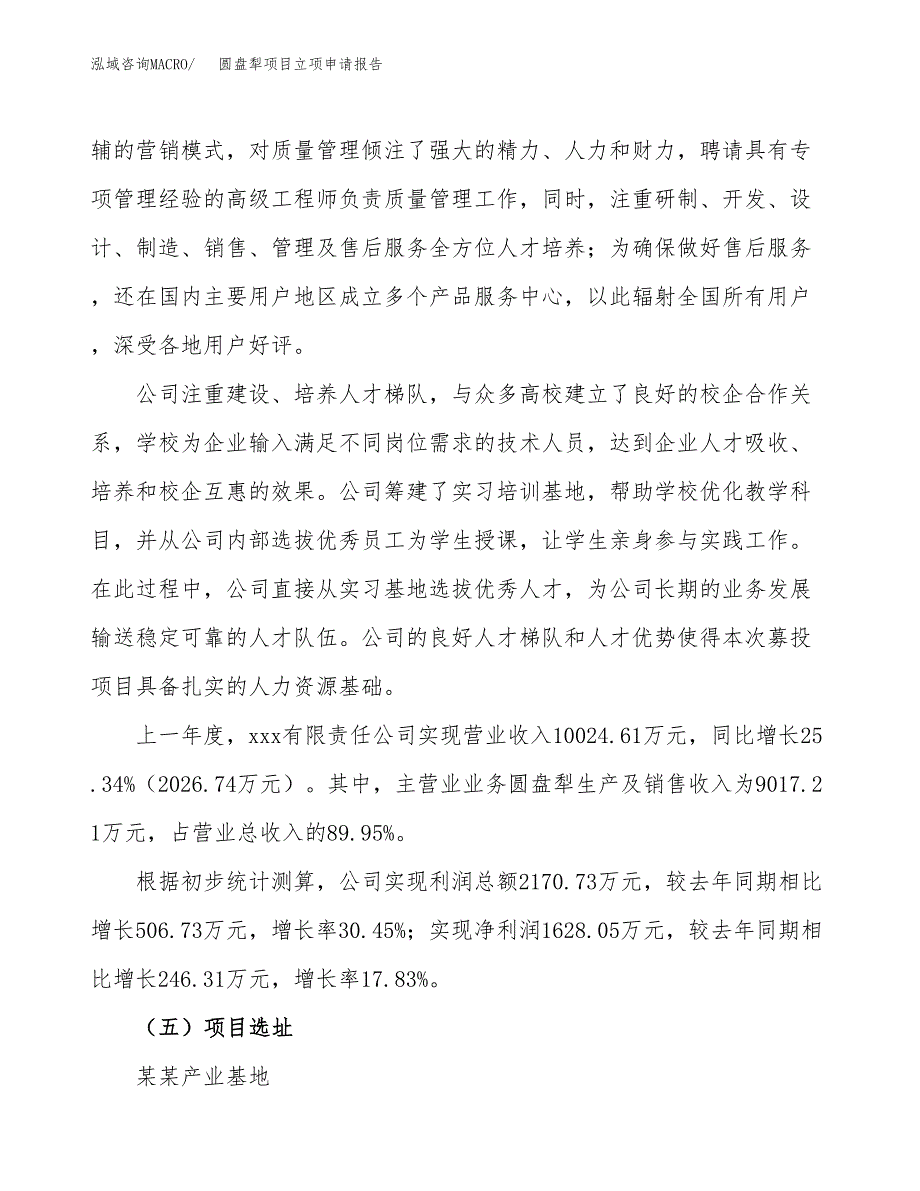 泓域咨询MACRO/　圆盘犁项目立项申请报告

辅的营销模式，对质量管理倾注了强大的精力、人力和财力，聘请具有专项管理经验的高级工程师负责质量管理工作，同时，注重研制、开发、设计、制造、销售、管理及售后服务全方位人才培养；为确保做好售后服务，还在国内主要用户地区成立多个产品服务中心，以此辐射全国所有用户，深受各地用户好评。

公司注重建设、培养人才梯队，与众多高校建立了良好的校企合作关系，学校为企业输入满足不同岗位需求的技术人员，达到企业人才吸收、培养和校企互惠的效果。公司筹建了实习培训基地，帮助学校优化教学科目，并从公司内部选拔优秀员工为学生授课，让学生亲身参与实践工作。在此过程中，公司直接从实习基地选拔优秀人才，为公司长期的业务发展输送稳定可靠的人才队伍。公司的良好人才梯队和人才优势使得本次募投项目具备扎实的人力资源基础。

上一年度，xxx有限责任公司实现营业收入10024.61万元，同比增长25.34%（2026.74万元）。其中，主营业业务圆盘犁生产及销售收入为9017.21万元，占营业总收入的89.95%。

根据初步统计测算，公司实现利润总额2170.73万元，较去年同期相比增长506.73万元，增长率30.45%；实现净利润1628.05万元，较去年同期相比增长246.31万元，增长率17.83%。

（五）项目选址

某某产业基地